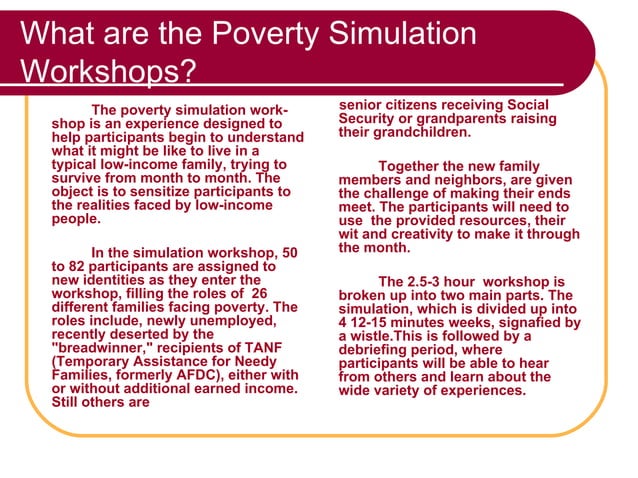 What are the Poverty Simulation Workshops?

The poverty simulation workshop is an experience designed to help participants begin to understand what it might be like to live in a typical low-income family, trying to survive from month to month. The object is to sensitize participants to the realities faced by low-income people.

In the simulation workshop, 50 to 82 participants are assigned to new identities as they enter the workshop, filling the roles of 26 different families facing poverty. The roles include, newly unemployed, recently deserted by the "breadwinner," recipients of TANF (Temporary Assistance for Needy Families, formerly AFDC), either with or without additional earned income. Still others are senior citizens receiving Social Security or grandparents raising their grandchildren.

Together the new family members and neighbors, are given the challenge of making their ends meet. The participants will need to use the provided resources, their wit and creativity to make it through the month.

The 2.5-3 hour workshop is broken up into two main parts. The simulation, which is divided up into 4 12-15 minutes weeks, signafied by a wistle.This is followed by a debriefing period, where participants will be able to hear from others and learn about the wide variety of experiences.